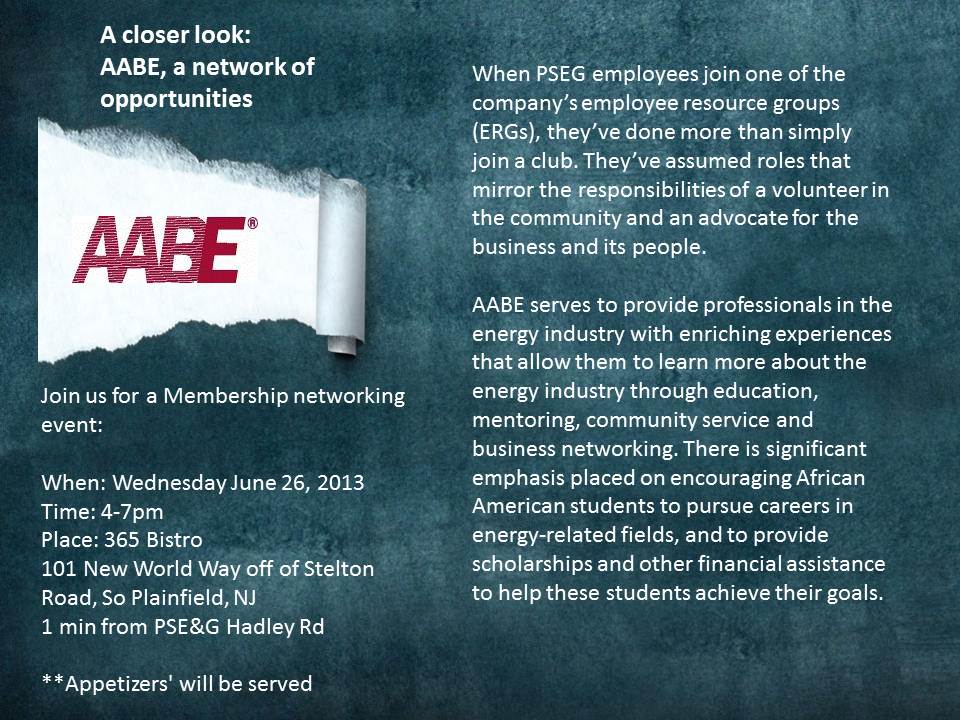 A closer look:
AABE, a network of opportunities

AABE®

Join us for a Membership networking event:

When: Wednesday June 26, 2013
Time: 4-7pm
Place: 365 Bistro
101 New World Way off of Stelton Road, So Plainfield, NJ
1 min from PSE&G Hadley Rd

**Appetizers' will be served

When PSEG employees join one of the company's employee resource groups (ERGs), they've done more than simply join a club. They've assumed roles that mirror the responsibilities of a volunteer in the community and an advocate for the business and its people.

AABE serves to provide professionals in the energy industry with enriching experiences that allow them to learn more about the energy industry through education, mentoring, community service and business networking. There is significant emphasis placed on encouraging African American students to pursue careers in energy-related fields, and to provide scholarships and other financial assistance to help these students achieve their goals.